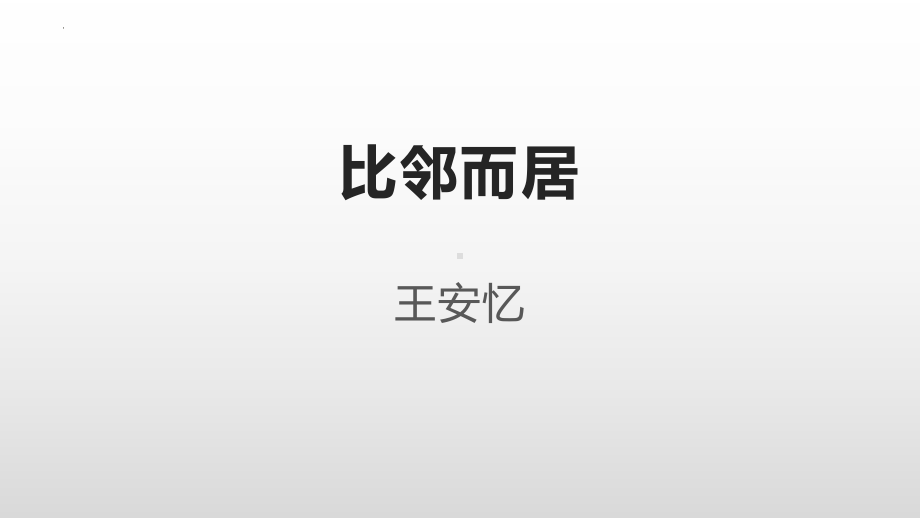 比邻而居

王安忆